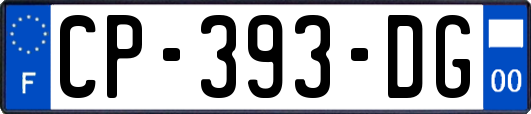 F
CP-393-DG
00